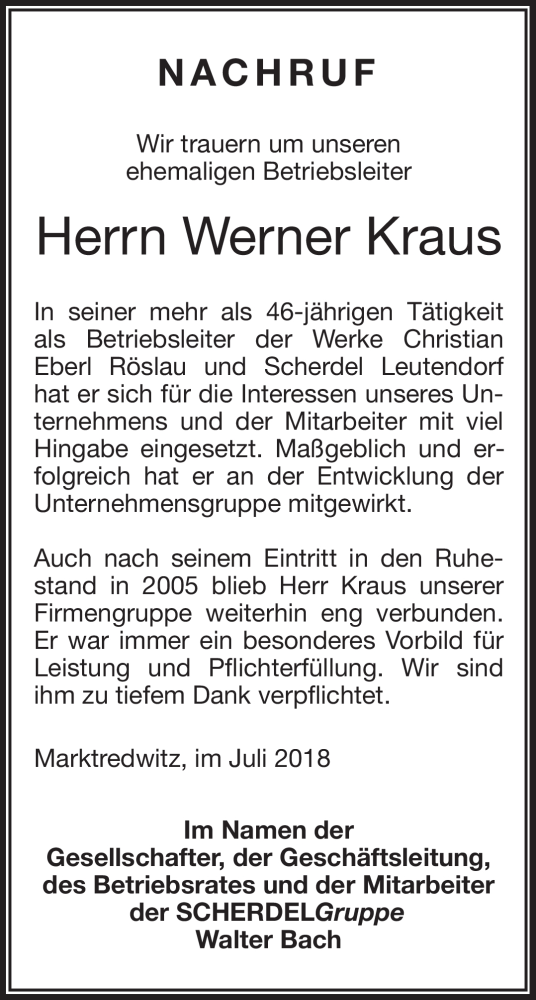 NACHRUF

Wir trauern um unseren ehemaligen Betriebsleiter

Herrn Werner Kraus

In seiner mehr als 46-jährigen Tätigkeit als Betriebsleiter der Werke Christian Eberl Röslau und Scherdel Leutendorf hat er sich für die Interessen unseres Unternehmens und der Mitarbeiter mit viel Hingabe eingesetzt. Maßgeblich und erfolgreich hat er an der Entwicklung der Unternehmensgruppe mitgewirkt.

Auch nach seinem Eintritt in den Ruhestand in 2005 blieb Herr Kraus unserer Firmengruppe weiterhin eng verbunden. Er war immer ein besonderes Vorbild für Leistung und Pflichterfüllung. Wir sind ihm zu tiefem Dank verpflichtet.

Marktredwitz, im Juli 2018

Im Namen der Gesellschafter, der Geschäftsleitung, des Betriebsrates und der Mitarbeiter der SCHERDELGruppe
Walter Bach